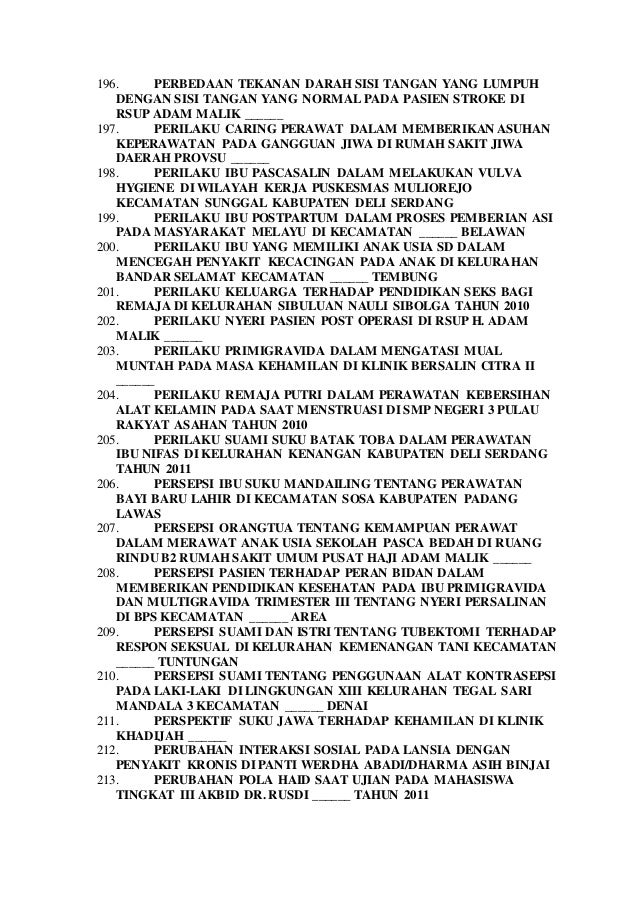 196. PERBEDAAN TEKANAN DARAH SISI TANGAN YANG LUMPUH DENGAN SISI TANGAN YANG NORMAL PADA PASIEN STROKE DI RSUP ADAM MALIK ______

197. PERILAKU CARING PERAWAT DALAM MEMBERIKAN ASUHAN KEPERAWATAN PADA GANGGUAN JIWA DI RUMAH SAKIT JIWA DAERAH PROVSU ______

198. PERILAKU IBU PASCASALIN DALAM MELAKUKAN VULVA HYGIENE DI WILAYAH KERJA PUSKESMAS MULIOREJO KECAMATAN SUNGGAL KABUPATEN DELI SERDANG

199. PERILAKU IBU POSTPARTUM DALAM PROSES PEMBERIAN ASI PADA MASYARAKAT MELAYU DI KECAMATAN ______ BELAWAN

200. PERILAKU IBU YANG MEMILIKI ANAK USIA SD DALAM MENCEGAH PENYAKIT KECACINGAN PADA ANAK DI KELURAHAN BANDAR SELAMAT KECAMATAN ______ TEMBUNG

201. PERILAKU KELUARGA TERHADAP PENDIDIKAN SEKS BAGI REMAJA DI KELURAHAN SIBULUAN NAULI SIBOLGA TAHUN 2010

202. PERILAKU NYERI PASIEN POST OPERASI DI RSUP H. ADAM MALIK ______

203. PERILAKU PRIMIGRAVIDA DALAM MENGATASI MUAL MUNTAH PADA MASA KEHAMILAN DI KLINIK BERSALIN CITRA II ______

204. PERILAKU REMAJA PUTRI DALAM PERAWATAN KEBERSIHAN ALAT KELAMIN PADA SAAT MENSTRUASI DI SMP NEGERI 3 PULAU RAKYAT ASAHAN TAHUN 2010

205. PERILAKU SUAMI SUKU BATAK TOBA DALAM PERAWATAN IBU NIFAS DI KELURAHAN KENANGAN KABUPATEN DELI SERDANG TAHUN 2011

206. PERSEPSI IBU SUKU MANDAILING TENTANG PERAWATAN BAYI BARU LAHIR DI KECAMATAN SOSA KABUPATEN PADANG LAWAS

207. PERSEPSI ORANGTUA TENTANG KEMAMPUAN PERAWAT DALAM MERAWAT ANAK USIA SEKOLAH PASCA BEDAH DI RUANG RINDU B2 RUMAH SAKIT UMUM PUSAT HAJI ADAM MALIK ______

208. PERSEPSI PASIEN TERHADAP PERAN BIDAN DALAM MEMBERIKAN PENDIDIKAN KESEHATAN PADA IBU PRIMIGRAVIDA DAN MULTIGRAVIDA TRIMESTER III TENTANG NYERI PERSALINAN DI BPS KECAMATAN ______ AREA

209. PERSEPSI SUAMI DAN ISTRI TENTANG TUBEKTOMI TERHADAP RESPON SEKSUAL DI KELURAHAN KEMENANGAN TANI KECAMATAN ______ TUNTUNGAN

210. PERSEPSI SUAMI TENTANG PENGGUNAAN ALAT KONTRASEPSI PADA LAKI-LAKI DI LINGKUNGAN XIII KELURAHAN TEGAL SARI MANDALA 3 KECAMATAN ______ DENAI

211. PERSPEKTIF SUKU JAWA TERHADAP KEHAMILAN DI KLINIK KHADIJAH ______

212. PERUBAHAN INTERAKSI SOSIAL PADA LANSIA DENGAN PENYAKIT KRONIS DI PANTI WERDHA ABADI/DHARMA ASIH BINJAI

213. PERUBAHAN POLA HAID SAAT UJIAN PADA MAHASISWA TINGKAT III AKBID DR. RUSDI ______ TAHUN 2011